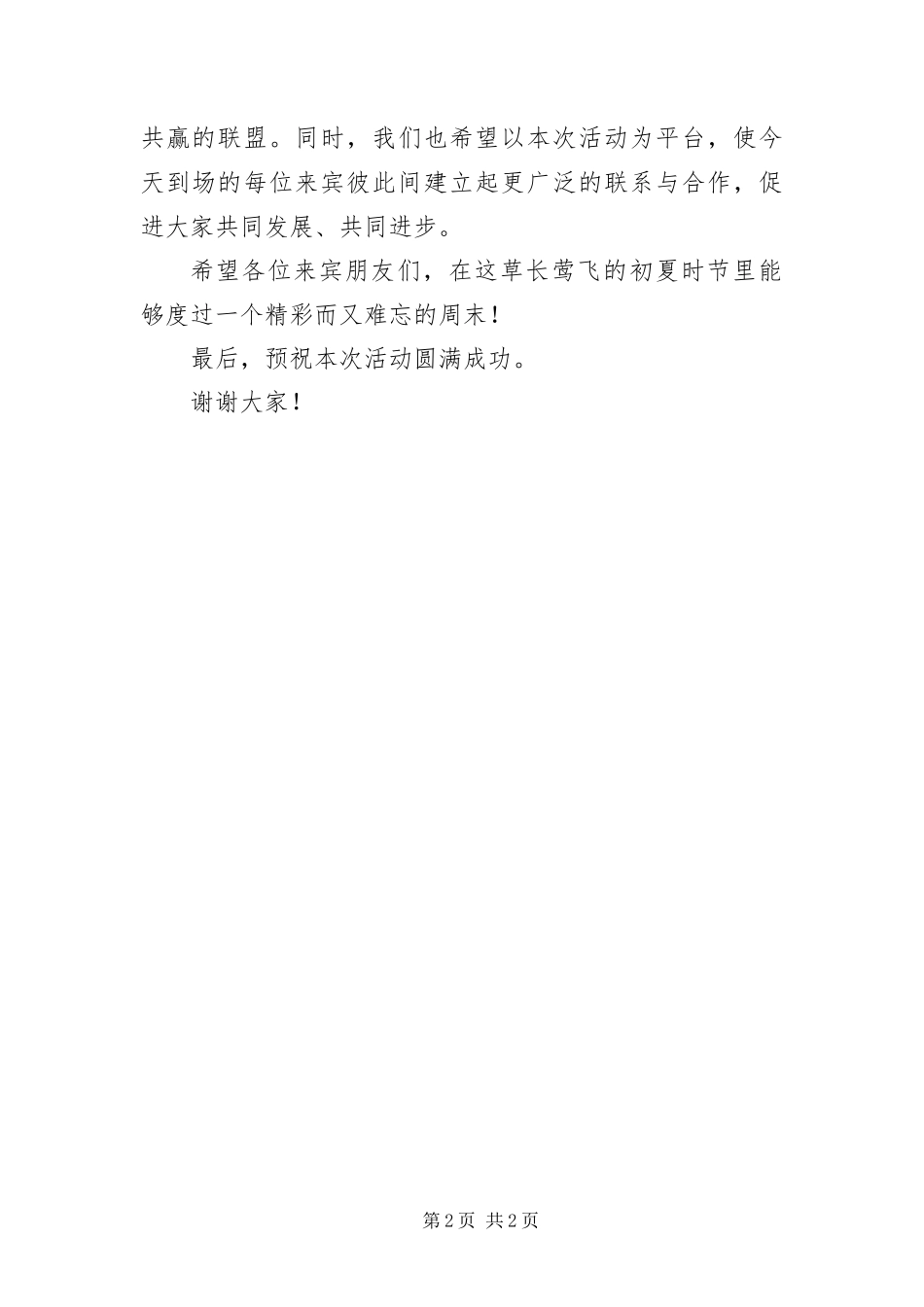 共赢的联盟。同时，我们也希望以本次活动为平台，使今天到场的每位来宾彼此间建立起更广泛的联系与合作，促进大家共同发展、共同进步。

希望各位来宾朋友们，在这草长莺飞的初夏时节里能够度过一个精彩而又难忘的周末！

最后，预祝本次活动圆满成功。

谢谢大家！

第2页 共2页